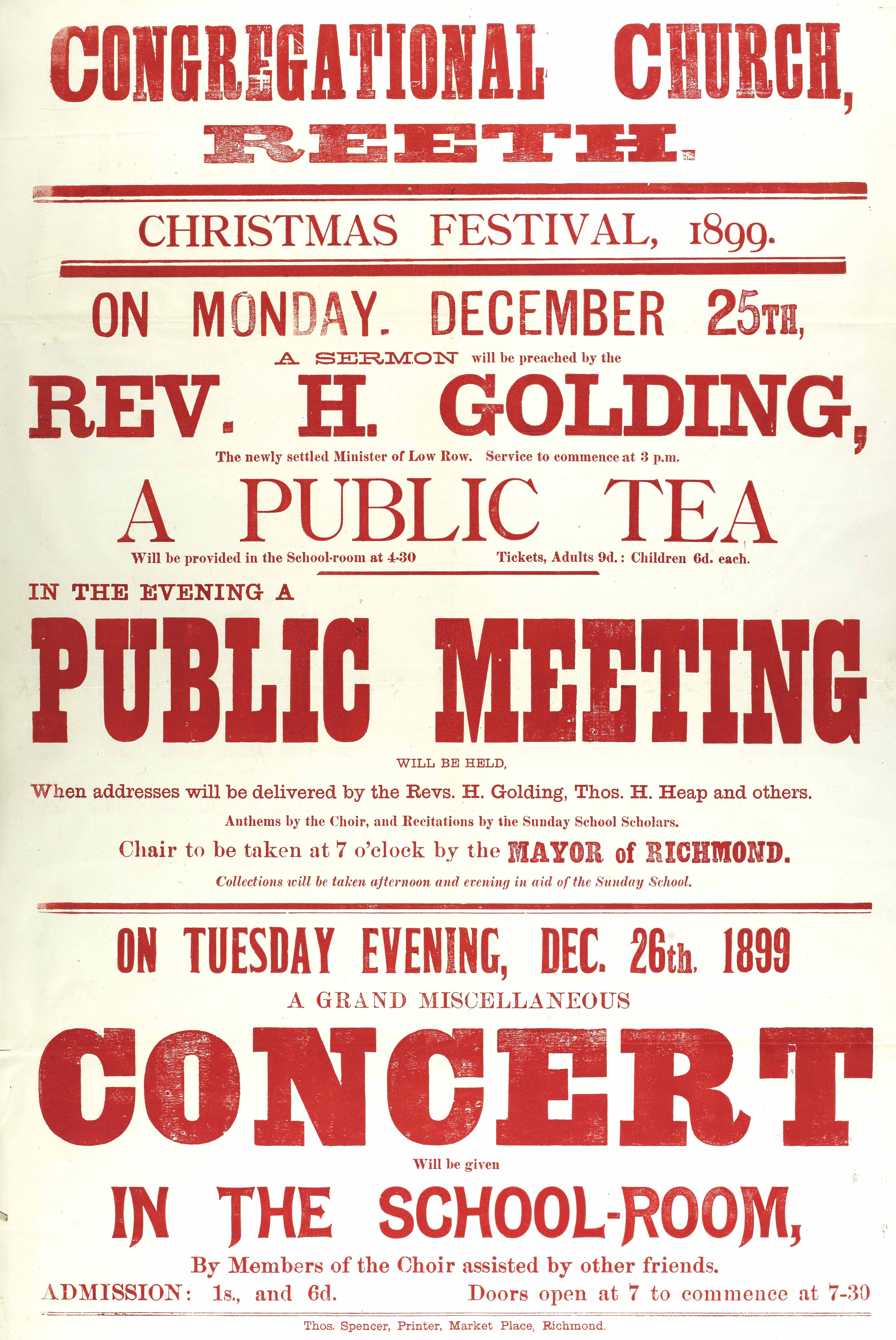 CONGREGATIONAL CHURCH,
REETH.

CHRISTMAS FESTIVAL, 1899.

ON MONDAY. DECEMBER 25TH,

A SERMON will be preached by the

REV. H. GOLDING,

The newly settled Minister of Low Row. Service to commence at 3 p.m.

A PUBLIC TEA

Will be provided in the School-room at 4-30 Tickets, Adults 9d.: Children 6d. each.

IN THE EVENING A

PUBLIC MEETING

WILL BE HELD,

When addresses will be delivered by the Revs. H. Golding, Thos. H. Heap and others.

Anthems by the Choir, and Recitations by the Sunday School Scholars.

Chair to be taken at 7 o'clock by the MAYOR of RICHMOND.

Collections will be taken afternoon and evening in aid of the Sunday School.

ON TUESDAY EVENING, DEC. 26th. 1899

A GRAND MISCELLANEOUS

CONCERT

Will be given

IN THE SCHOOL-ROOM,

By Members of the Choir assisted by other friends.

ADMISSION: 1s., and 6d. Doors open at 7 to commence at 7-30

Thos. Spencer, Printer, Market Place, Richmond.